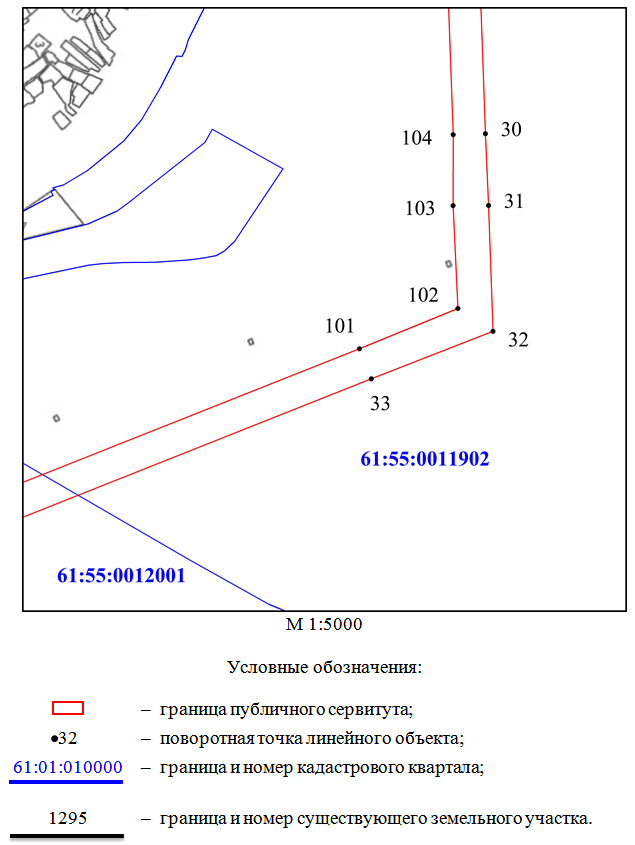 104
30
103
31
102
101
32
33
61:55:0011902
61:55:0012001
М 1:5000

Условные обозначения:

– граница публичного сервитута;
•32 – поворотная точка линейного объекта;
61:01:010000 – граница и номер кадастрового квартала;
1295 – граница и номер существующего земельного участка.